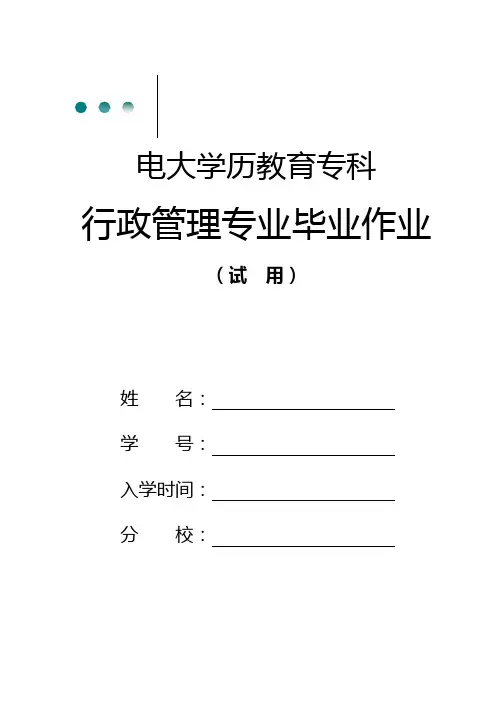 电大学历教育专科

行政管理专业毕业作业

（试 用）

姓 名：____

学 号：____

入学时间：____

分 校：____